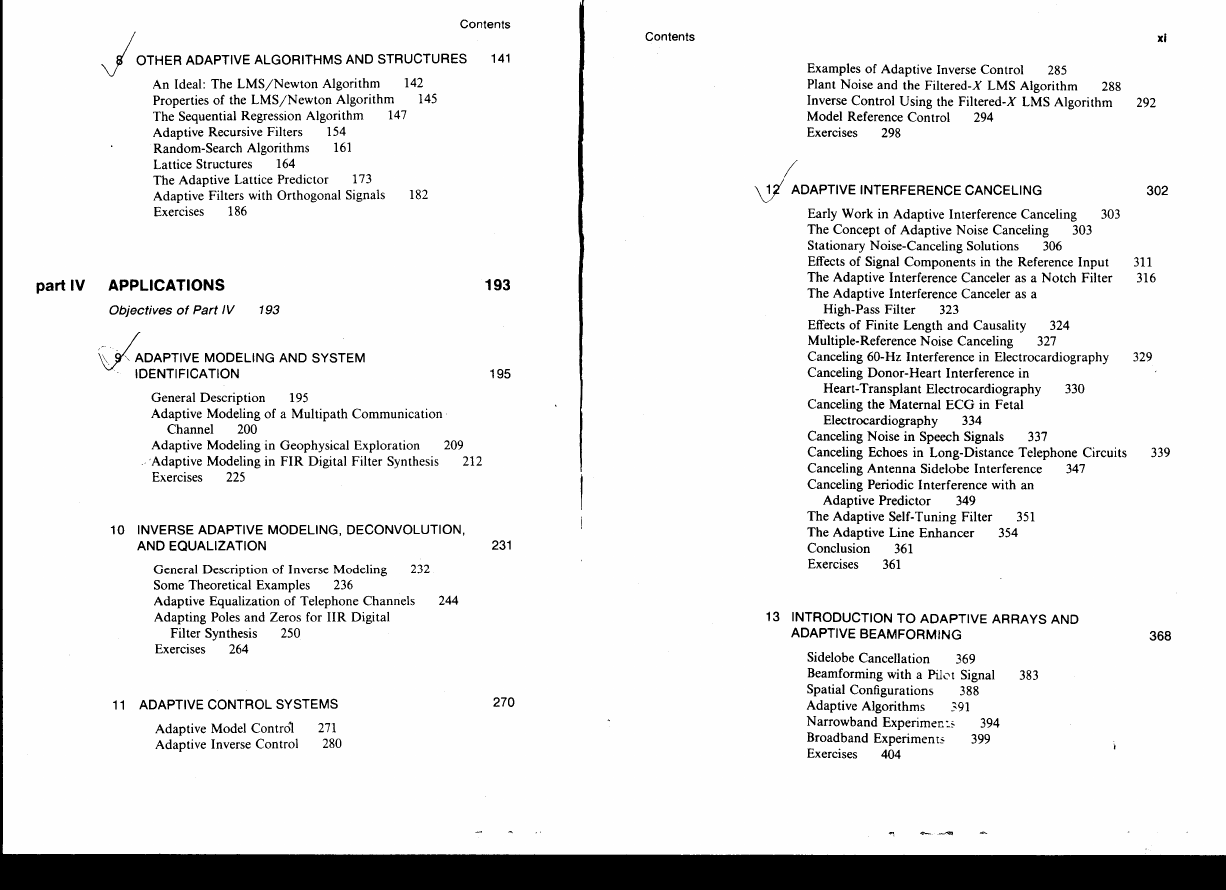 Contents

8 OTHER ADAPTIVE ALGORITHMS AND STRUCTURES 141

An Ideal: The LMS/Newton Algorithm 142
Properties of the LMS/Newton Algorithm 145
The Sequential Regression Algorithm 147
Adaptive Recursive Filters 154
Random-Search Algorithms 161
Lattice Structures 164
The Adaptive Lattice Predictor 173
Adaptive Filters with Orthogonal Signals 182
Exercises 186

part IV APPLICATIONS 193

Objectives of Part IV 193

9 ADAPTIVE MODELING AND SYSTEM IDENTIFICATION 195

General Description 195
Adaptive Modeling of a Multipath Communication Channel 200
Adaptive Modeling in Geophysical Exploration 209
Adaptive Modeling in FIR Digital Filter Synthesis 212
Exercises 225

10 INVERSE ADAPTIVE MODELING, DECONVOLUTION, AND EQUALIZATION 231

General Description of Inverse Modeling 232
Some Theoretical Examples 236
Adaptive Equalization of Telephone Channels 244
Adapting Poles and Zeros for IIR Digital Filter Synthesis 250
Exercises 264

11 ADAPTIVE CONTROL SYSTEMS 270

Adaptive Model Control 271
Adaptive Inverse Control 280

Contents xi

Examples of Adaptive Inverse Control 285
Plant Noise and the Filtered-$X$ LMS Algorithm 288
Inverse Control Using the Filtered-$X$ LMS Algorithm 292
Model Reference Control 294
Exercises 298

12 ADAPTIVE INTERFERENCE CANCELING 302

Early Work in Adaptive Interference Canceling 303
The Concept of Adaptive Noise Canceling 303
Stationary Noise-Canceling Solutions 306
Effects of Signal Components in the Reference Input 311
The Adaptive Interference Canceler as a Notch Filter 316
The Adaptive Interference Canceler as a High-Pass Filter 323
Effects of Finite Length and Causality 324
Multiple-Reference Noise Canceling 327
Canceling 60-Hz Interference in Electrocardiography 329
Canceling Donor-Heart Interference in Heart-Transplant Electrocardiography 330
Canceling the Maternal ECG in Fetal Electrocardiography 334
Canceling Noise in Speech Signals 337
Canceling Echoes in Long-Distance Telephone Circuits 339
Canceling Antenna Sidelobe Interference 347
Canceling Periodic Interference with an Adaptive Predictor 349
The Adaptive Self-Tuning Filter 351
The Adaptive Line Enhancer 354
Conclusion 361
Exercises 361

13 INTRODUCTION TO ADAPTIVE ARRAYS AND ADAPTIVE BEAMFORMING 368

Sidelobe Cancellation 369
Beamforming with a Pilot Signal 383
Spatial Configurations 388
Adaptive Algorithms 391
Narrowband Experiments 394
Broadband Experiments 399
Exercises 404